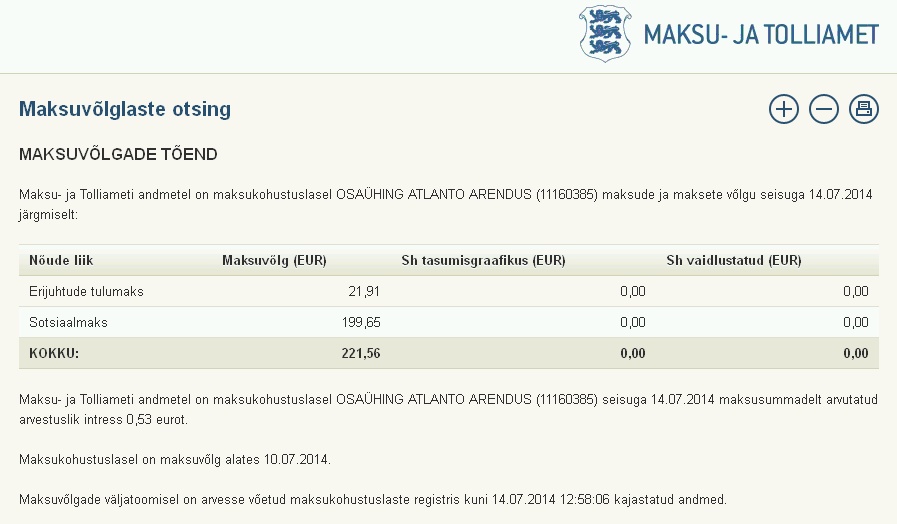 MAKSU- JA TOLLIAMET

Maksuvõlglaste otsing

MAKSUVÕLGADE TÕEND

Maksu- ja Tolliameti andmetel on maksukohustuslasel OSAÜHING ATLANTO ARENDUS (11160385) maksude ja maksete võlgu seisuga 14.07.2014 järgmiselt:

| Nõude liik | Maksuvõlg (EUR) | Sh tasumisgraafikus (EUR) | Sh vaidlustatud (EUR) |
|---|---|---|---|
| Erijuhtude tulumaks | 21,91 | 0,00 | 0,00 |
| Sotsiaalmaks | 199,65 | 0,00 | 0,00 |
| KOKKU: | 221,56 | 0,00 | 0,00 |

Maksu- ja Tolliameti andmetel on maksukohustuslasel OSAÜHING ATLANTO ARENDUS (11160385) seisuga 14.07.2014 maksusummadelt arvutatud arvestuslik intress 0,53 eurot.

Maksukohustuslasel on maksuvõlg alates 10.07.2014.

Maksuvõlgade väljatoomisel on arvesse võetud maksukohustuslaste registris kuni 14.07.2014 12:58:06 kajastatud andmed.